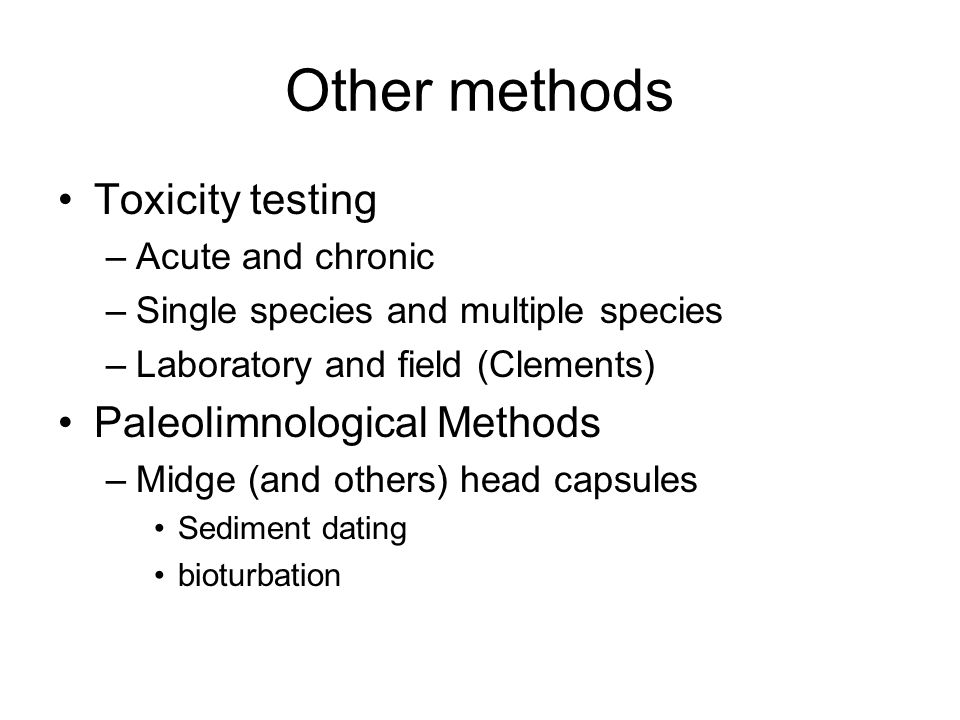 Other methods

• Toxicity testing
– Acute and chronic
– Single species and multiple species
– Laboratory and field (Clements)
• Paleolimnological Methods
– Midge (and others) head capsules
• Sediment dating
• bioturbation